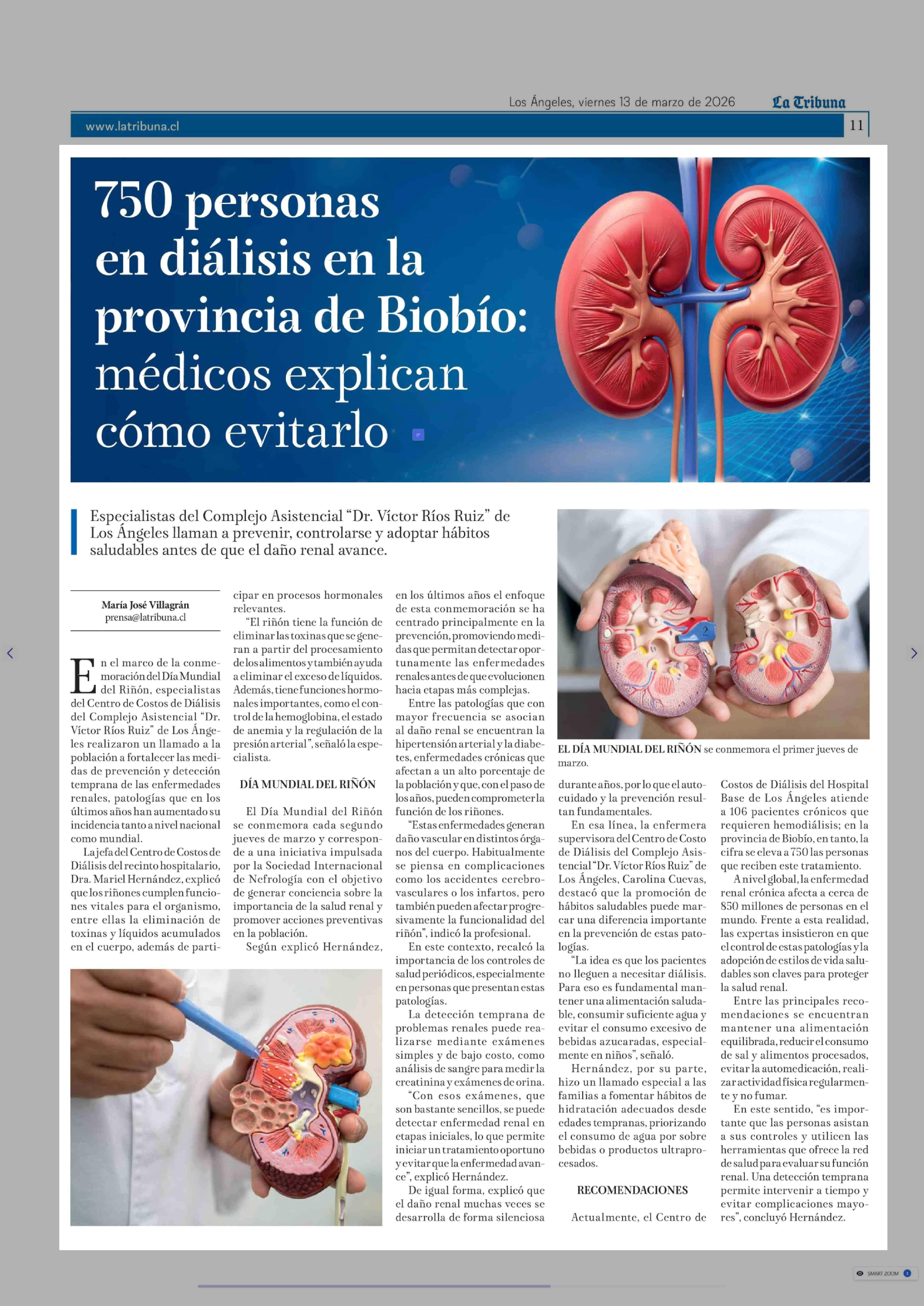 Los Ángeles, viernes 13 de marzo de 2026 La Tribuna

www.latribuna.cl 11

750 personas en diálisis en la provincia de Biobío: médicos explican cómo evitarlo

Especialistas del Complejo Asistencial "Dr. Víctor Ríos Ruiz" de Los Ángeles llaman a prevenir, controlarse y adoptar hábitos saludables antes de que el daño renal avance.

María José Villagrán
prensa@latribuna.cl

En el marco de la conmemoración del Día Mundial del Riñón, especialistas del Centro de Costos de Diálisis del Complejo Asistencial "Dr. Víctor Ríos Ruiz" de Los Ángeles realizaron un llamado a la población a fortalecer las medidas de prevención y detección temprana de las enfermedades renales, patologías que en los últimos años han aumentado su incidencia tanto a nivel nacional como mundial.

La jefa del Centro de Costos de Diálisis del recinto hospitalario, Dra. Mariel Hernández, explicó que los riñones cumplen funciones vitales para el organismo, entre ellas la eliminación de toxinas y líquidos acumulados en el cuerpo, además de participar en procesos hormonales relevantes.

"El riñón tiene la función de eliminar las toxinas que se generan a partir del procesamiento de los alimentos y también ayuda a eliminar el exceso de líquidos. Además, tiene funciones hormonales importantes, como el control de la hemoglobina, el estado de anemia y la regulación de la presión arterial", señaló la especialista.

DÍA MUNDIAL DEL RIÑÓN

El Día Mundial del Riñón se conmemora cada segundo jueves de marzo y corresponde a una iniciativa impulsada por la Sociedad Internacional de Nefrología con el objetivo de generar conciencia sobre la importancia de la salud renal y promover acciones preventivas en la población.

Según explicó Hernández, en los últimos años el enfoque de esta conmemoración se ha centrado principalmente en la prevención, promoviendo medidas que permitan detectar oportunamente las enfermedades renales antes de que evolucionen hacia etapas más complejas.

Entre las patologías que con mayor frecuencia se asocian al daño renal se encuentran la hipertensión arterial y la diabetes, enfermedades crónicas que afectan a un alto porcentaje de la población y que, con el paso de los años, pueden comprometer la función de los riñones.

"Estas enfermedades generan daño vascular en distintos órganos del cuerpo. Habitualmente se piensa en complicaciones como los accidentes cerebrovasculares o los infartos, pero también pueden afectar progresivamente la funcionalidad del riñón", indicó la profesional.

En este contexto, recalcó la importancia de los controles de salud periódicos, especialmente en personas que presentan estas patologías.

La detección temprana de problemas renales puede realizarse mediante exámenes simples y de bajo costo, como análisis de sangre para medir la creatinina y exámenes de orina.

"Con esos exámenes, que son bastante sencillos, se puede detectar enfermedad renal en etapas iniciales, lo que permite iniciar un tratamiento oportuno y evitar que la enfermedad avance", explicó Hernández.

De igual forma, explicó que el daño renal muchas veces se desarrolla de forma silenciosa durante años, por lo que el autocuidado y la prevención resultan fundamentales.

En esa línea, la enfermera supervisora del Centro de Costo de Diálisis del Complejo Asistencial "Dr. Víctor Ríos Ruiz" de Los Ángeles, Carolina Cuevas, destacó que la promoción de hábitos saludables puede marcar una diferencia importante en la prevención de estas patologías.

"La idea es que los pacientes no lleguen a necesitar diálisis. Para eso es fundamental mantener una alimentación saludable, consumir suficiente agua y evitar el consumo excesivo de bebidas azucaradas, especialmente en niños", señaló.

Hernández, por su parte, hizo un llamado especial a las familias a fomentar hábitos de hidratación adecuados desde edades tempranas, priorizando el consumo de agua por sobre bebidas o productos ultraprocesados.

RECOMENDACIONES

Actualmente, el Centro de Costos de Diálisis del Hospital Base de Los Ángeles atiende a 106 pacientes crónicos que requieren hemodiálisis; en la provincia de Biobío, en tanto, la cifra se eleva a 750 las personas que reciben este tratamiento.

A nivel global, la enfermedad renal crónica afecta a cerca de 850 millones de personas en el mundo. Frente a esta realidad, las expertas insistieron en que el control de estas patologías y la adopción de estilos de vida saludables son claves para proteger la salud renal.

Entre las principales recomendaciones se encuentran mantener una alimentación equilibrada, reducir el consumo de sal y alimentos procesados, evitar la automedicación, realizar actividad física regularmente y no fumar.

En este sentido, "es importante que las personas asistan a sus controles y utilicen las herramientas que ofrece la red de salud para evaluar su función renal. Una detección temprana permite intervenir a tiempo y evitar complicaciones mayores", concluyó Hernández.

EL DÍA MUNDIAL DEL RIÑÓN se conmemora el primer jueves de marzo.

SMART ZOOM